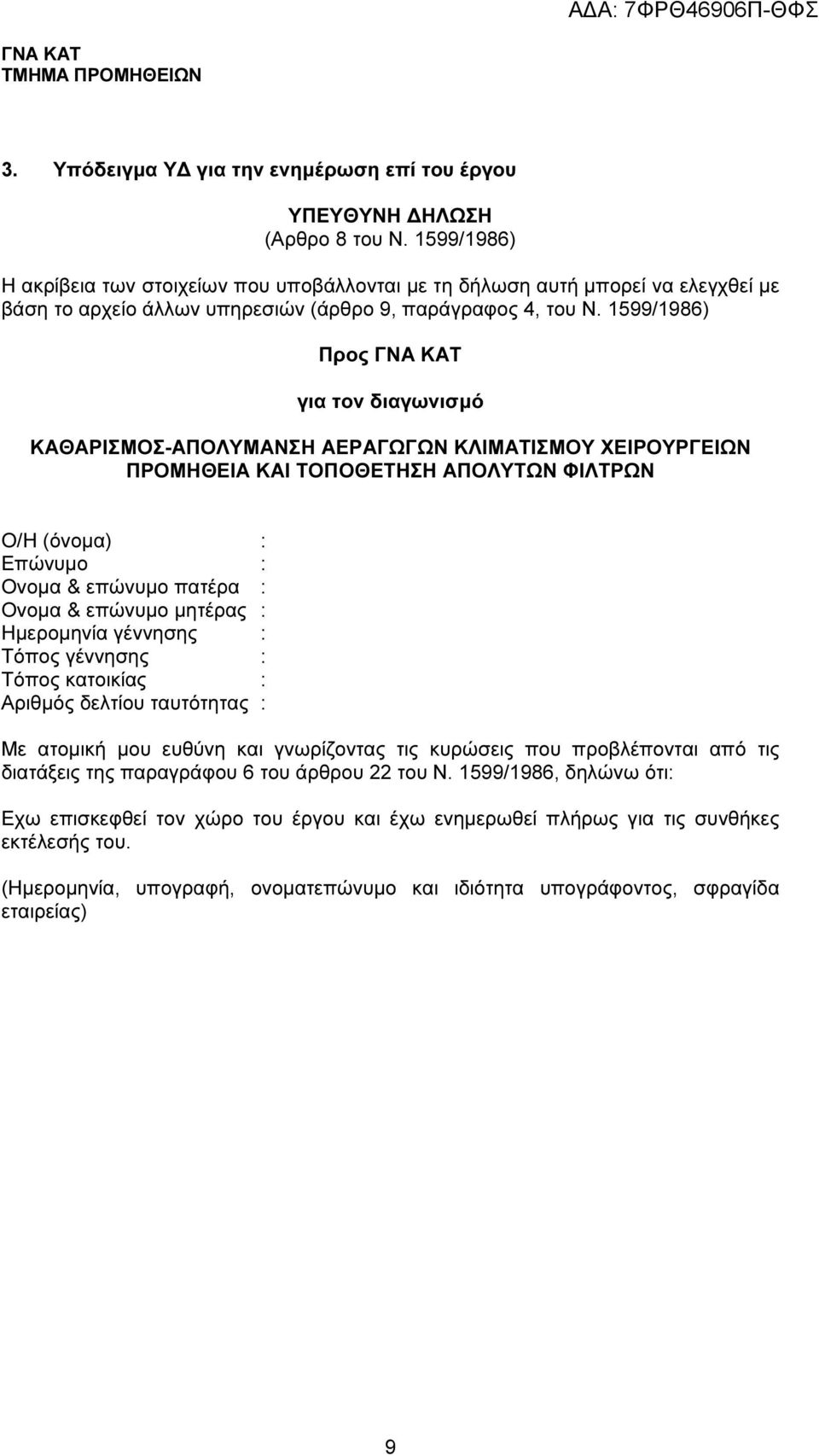 ΑΔΑ: 7ΦΡΘ46906Π-ΘΦΣ

ΓΝΑ ΚΑΤ
ΤΜΗΜΑ ΠΡΟΜΗΘΕΙΩΝ

3. Υπόδειγμα ΥΔ για την ενημέρωση επί του έργου

ΥΠΕΥΘΥΝΗ ΔΗΛΩΣΗ
(Αρθρο 8 του Ν. 1599/1986)

Η ακρίβεια των στοιχείων που υποβάλλονται με τη δήλωση αυτή μπορεί να ελεγχθεί με βάση το αρχείο άλλων υπηρεσιών (άρθρο 9, παράγραφος 4, του Ν. 1599/1986)

Προς ΓΝΑ ΚΑΤ

για τον διαγωνισμό

ΚΑΘΑΡΙΣΜΟΣ-ΑΠΟΛΥΜΑΝΣΗ ΑΕΡΑΓΩΓΩΝ ΚΛΙΜΑΤΙΣΜΟΥ ΧΕΙΡΟΥΡΓΕΙΩΝ ΠΡΟΜΗΘΕΙΑ ΚΑΙ ΤΟΠΟΘΕΤΗΣΗ ΑΠΟΛΥΤΩΝ ΦΙΛΤΡΩΝ

Ο/Η (όνομα) :
Επώνυμο :
Ονομα & επώνυμο πατέρα :
Ονομα & επώνυμο μητέρας :
Ημερομηνία γέννησης :
Τόπος γέννησης :
Τόπος κατοικίας :
Αριθμός δελτίου ταυτότητας :

Με ατομική μου ευθύνη και γνωρίζοντας τις κυρώσεις που προβλέπονται από τις διατάξεις της παραγράφου 6 του άρθρου 22 του Ν. 1599/1986, δηλώνω ότι:

Εχω επισκεφθεί τον χώρο του έργου και έχω ενημερωθεί πλήρως για τις συνθήκες εκτέλεσής του.

(Ημερομηνία, υπογραφή, ονοματεπώνυμο και ιδιότητα υπογράφοντος, σφραγίδα εταιρείας)

9